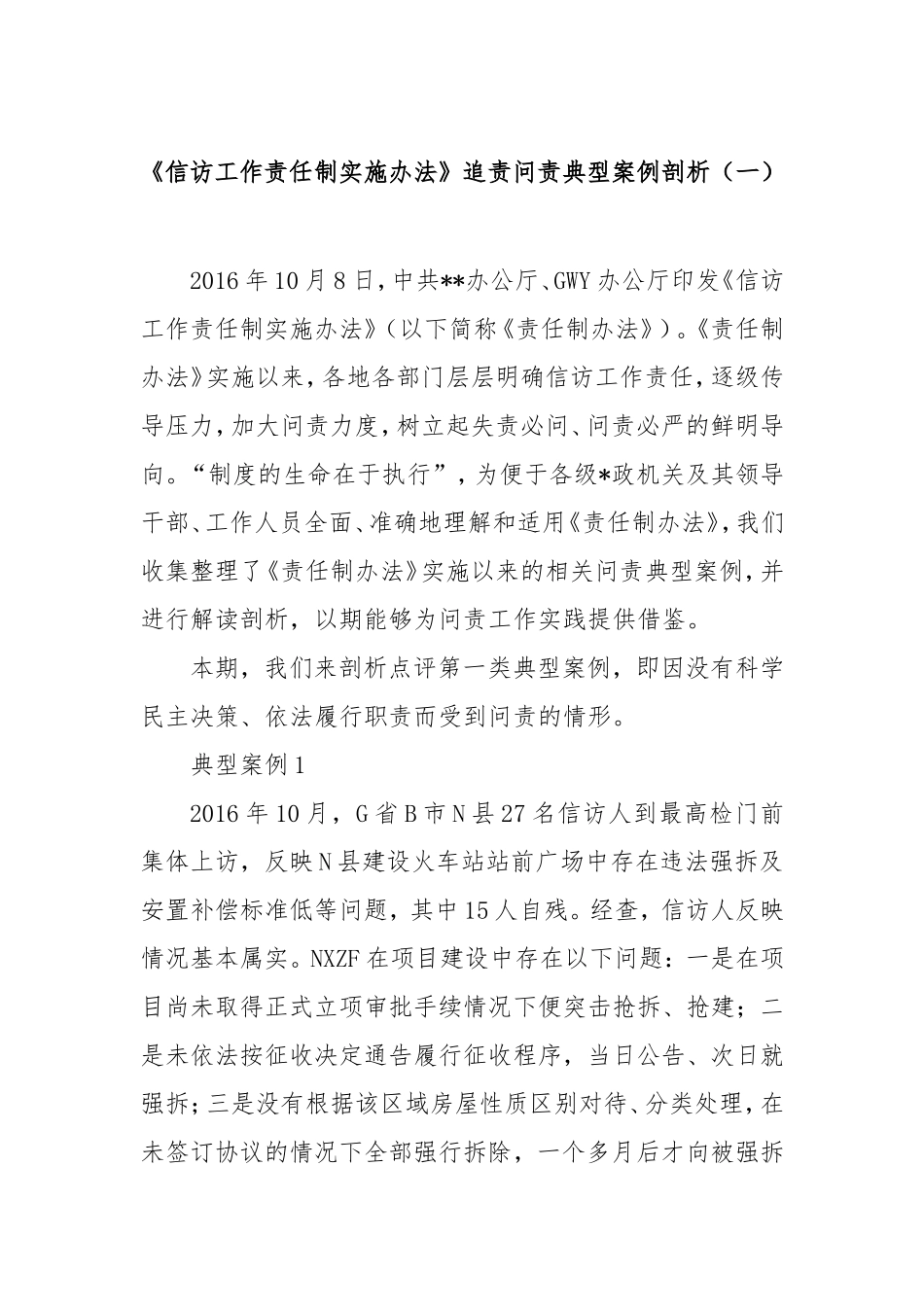 《信访工作责任制实施办法》追责问责典型案例剖析（一）

2016年10月8日，中共**办公厅、GWY办公厅印发《信访工作责任制实施办法》（以下简称《责任制办法》）。《责任制办法》实施以来，各地各部门层层明确信访工作责任，逐级传导压力，加大问责力度，树立起失责必问、问责必严的鲜明导向。“制度的生命在于执行”，为便于各级*政机关及其领导干部、工作人员全面、准确地理解和适用《责任制办法》，我们收集整理了《责任制办法》实施以来的相关问责典型案例，并进行解读剖析，以期能够为问责工作实践提供借鉴。

本期，我们来剖析点评第一类典型案例，即因没有科学民主决策、依法履行职责而受到问责的情形。

典型案例1

2016年10月，G省B市N县27名信访人到最高检门前集体上访，反映N县建设火车站站前广场中存在违法强拆及安置补偿标准低等问题，其中15人自残。经查，信访人反映情况基本属实。NXZF在项目建设中存在以下问题：一是在项目尚未取得正式立项审批手续情况下便突击抢拆、抢建；二是未依法按征收决定通告履行征收程序，当日公告、次日就强拆；三是没有根据该区域房屋性质区别对待、分类处理，在未签订协议的情况下全部强行拆除，一个多月后才向被强拆